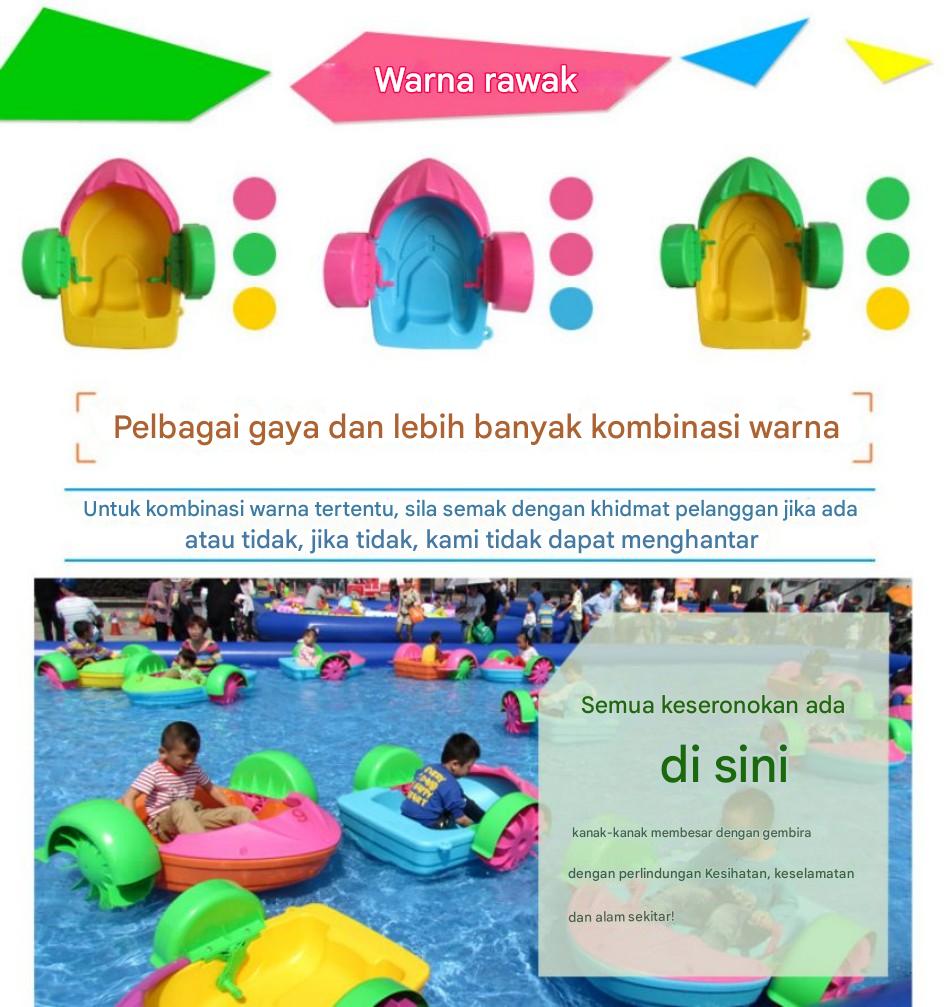 Warna rawak

Pelbagai gaya dan lebih banyak kombinasi warna

Untuk kombinasi warna tertentu, sila semak dengan khidmat pelanggan jika ada atau tidak, jika tidak, kami tidak dapat menghantar

Semua keseronokan ada

di sini

kanak-kanak membesar dengan gembira

dengan perlindungan Kesihatan, keselamatan

dan alam sekitar!